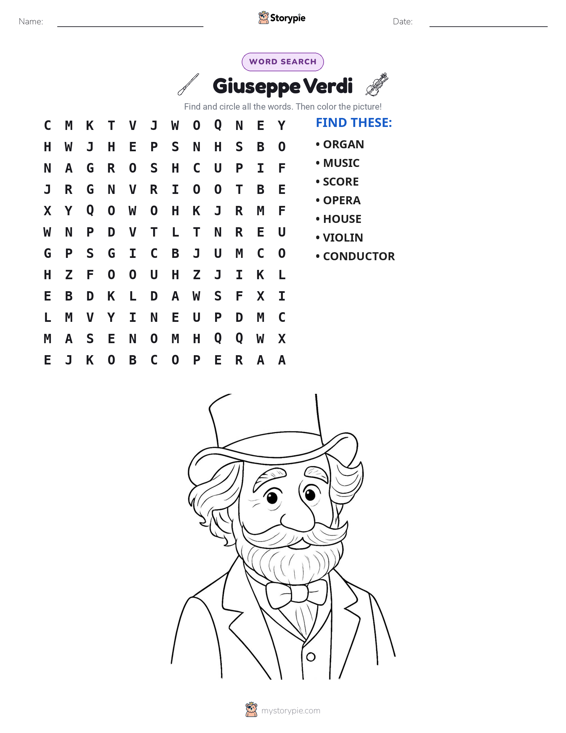 Name: ____ Storypie Date: ____

WORD SEARCH

Giuseppe Verdi

Find and circle all the words. Then color the picture!

C M K T V J W O Q N E Y
H W J H E P S N H S B O
N A G R O S H C U P I F
J R G N V R I O O T B E
X Y Q O W O H K J R M F
W N P D V T L T N R E U
G P S G I C B J U M C O
H Z F O O U H Z J I K L
E B D K L D A W S F X I
L M V Y I N E U P D M C
M A S E N O M H Q Q W X
E J K O B C O P E R A A

FIND THESE:
• ORGAN
• MUSIC
• SCORE
• OPERA
• HOUSE
• VIOLIN
• CONDUCTOR

mystorypie.com